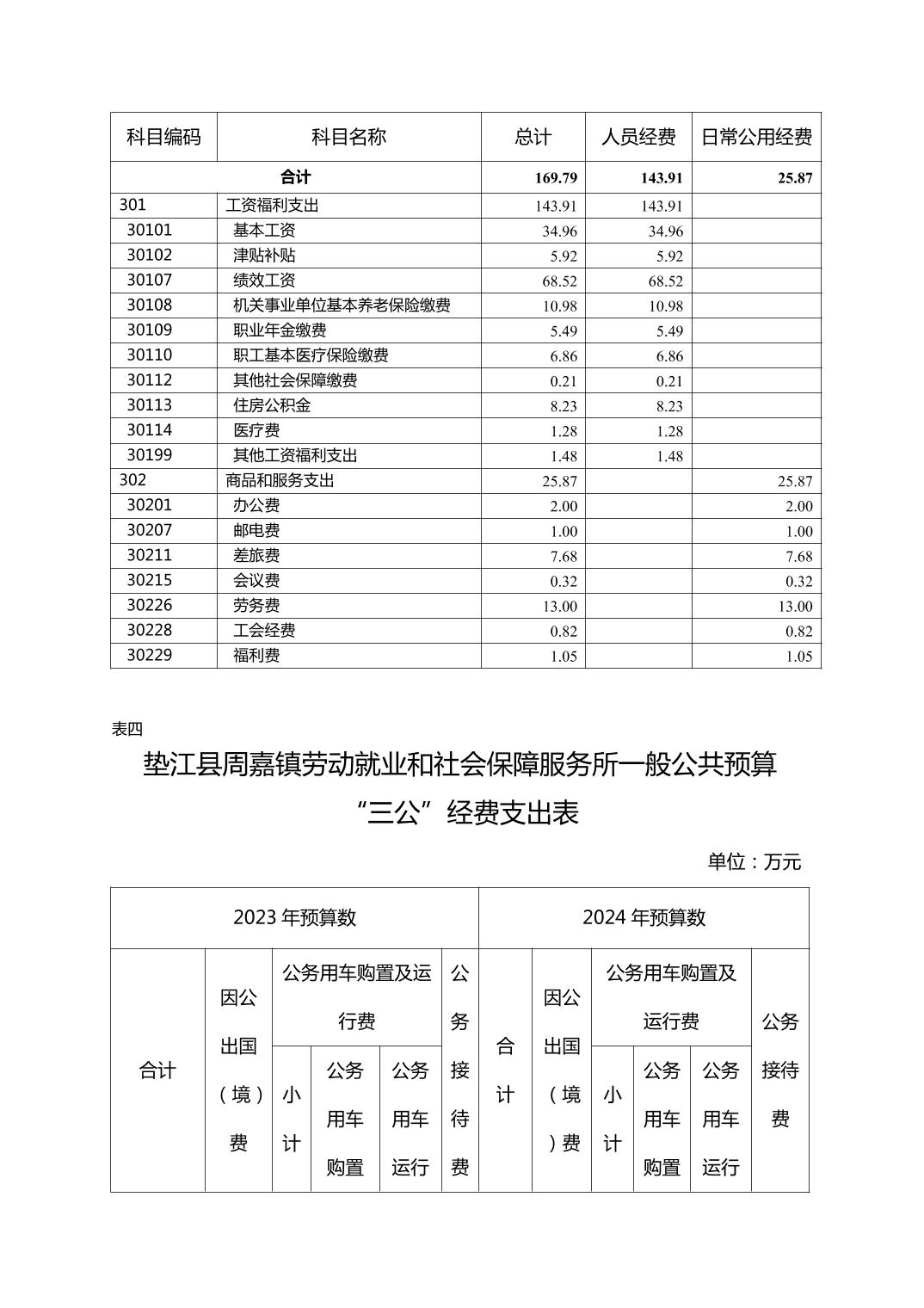 | 科目编码 | 科目名称 | 总计 | 人员经费 | 日常公用经费 |
|---|---|---|---|---|
| 合计 | | 169.79 | 143.91 | 25.87 |
| 301 | 工资福利支出 | 143.91 | 143.91 | |
| 30101 | 基本工资 | 34.96 | 34.96 | |
| 30102 | 津贴补贴 | 5.92 | 5.92 | |
| 30107 | 绩效工资 | 68.52 | 68.52 | |
| 30108 | 机关事业单位基本养老保险缴费 | 10.98 | 10.98 | |
| 30109 | 职业年金缴费 | 5.49 | 5.49 | |
| 30110 | 职工基本医疗保险缴费 | 6.86 | 6.86 | |
| 30112 | 其他社会保障缴费 | 0.21 | 0.21 | |
| 30113 | 住房公积金 | 8.23 | 8.23 | |
| 30114 | 医疗费 | 1.28 | 1.28 | |
| 30199 | 其他工资福利支出 | 1.48 | 1.48 | |
| 302 | 商品和服务支出 | 25.87 | | 25.87 |
| 30201 | 办公费 | 2.00 | | 2.00 |
| 30207 | 邮电费 | 1.00 | | 1.00 |
| 30211 | 差旅费 | 7.68 | | 7.68 |
| 30215 | 会议费 | 0.32 | | 0.32 |
| 30226 | 劳务费 | 13.00 | | 13.00 |
| 30228 | 工会经费 | 0.82 | | 0.82 |
| 30229 | 福利费 | 1.05 | | 1.05 |

表四

垫江县周嘉镇劳动就业和社会保障服务所一般公共预算“三公”经费支出表

单位：万元

| 2023 年预算数 | | | | | | 2024 年预算数 | | | | | |
|---|---|---|---|---|---|---|---|---|---|---|---|
| 合计 | 因公出国（境）费 | 公务用车购置及运行费 | | | 公务接待费 | 合计 | 因公出国（境）费 | 公务用车购置及运行费 | | | 公务接待费 |
| | | 小计 | 公务用车购置 | 公务用车运行 | | | | 小计 | 公务用车购置 | 公务用车运行 | |